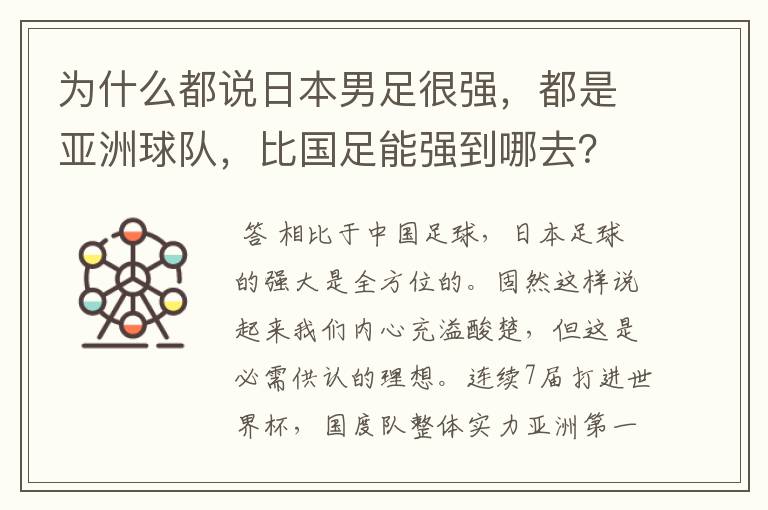 为什么都说日本男足很强，都是亚洲球队，比国足能强到哪去？

答 相比于中国足球，日本足球的强大是全方位的。固然这样说起来我们内心充溢酸楚，但这是必需供认的理想。连续7届打进世界杯，国度队整体实力亚洲第一